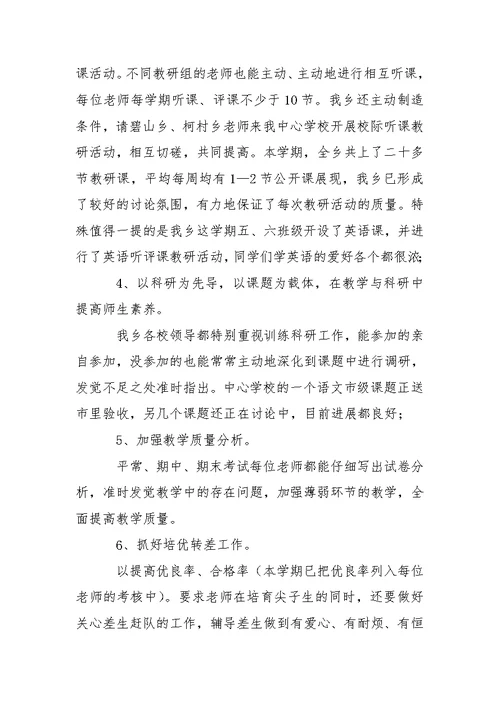 课活动。不同教研组的老师也能主动、主动地进行相互听课，每位老师每学期听课、评课不少于10节。我乡还主动制造条件，请碧山乡、柯村乡老师来我中心学校开展校际听课教研活动，相互切磋，共同提高。本学期，全乡共上了二十多节教研课，平均每周均有1—2节公开课展现，我乡已形成了较好的讨论氛围，有力地保证了每次教研活动的质量。特殊值得一提的是我乡这学期五、六班级开设了英语课，并进行了英语听评课教研活动，同学们学英语的爱好各个都很浓;

4、以科研为先导，以课题为载体，在教学与科研中提高师生素养。

我乡各校领导都特别重视训练科研工作，能参加的亲自参加，没参加的也能常常主动地深化到课题中进行调研，发觉不足之处准时指出。中心学校的一个语文市级课题正送市里验收，另几个课题还正在讨论中，目前进展都良好;

5、加强教学质量分析。

平常、期中、期末考试每位老师都能仔细写出试卷分析，准时发觉教学中的存在问题，加强薄弱环节的教学，全面提高教学质量。

6、抓好培优转差工作。

以提高优良率、合格率（本学期已把优良率列入每位老师的考核中）。要求老师在培育尖子生的同时，还要做好关心差生赶队的工作，辅导差生做到有爱心、有耐烦、有恒